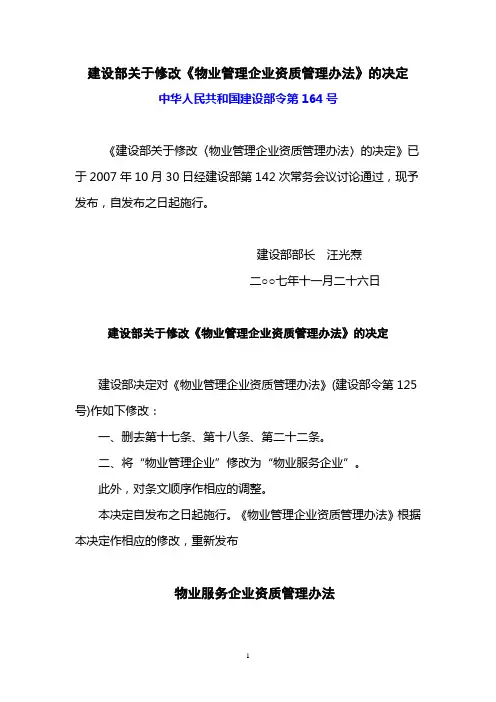 建设部关于修改《物业管理企业资质管理办法》的决定

中华人民共和国建设部令第 164 号

《建设部关于修改〈物业管理企业资质管理办法〉的决定》已于 2007 年 10 月 30 日经建设部第 142 次常务会议讨论通过，现予发布，自发布之日起施行。

建设部部长　汪光焘

二○○七年十一月二十六日

建设部关于修改《物业管理企业资质管理办法》的决定

建设部决定对《物业管理企业资质管理办法》(建设部令第 125 号)作如下修改：

一、删去第十七条、第十八条、第二十二条。

二、将“物业管理企业”修改为“物业服务企业”。

此外，对条文顺序作相应的调整。

本决定自发布之日起施行。《物业管理企业资质管理办法》根据本决定作相应的修改，重新发布

物业服务企业资质管理办法

1